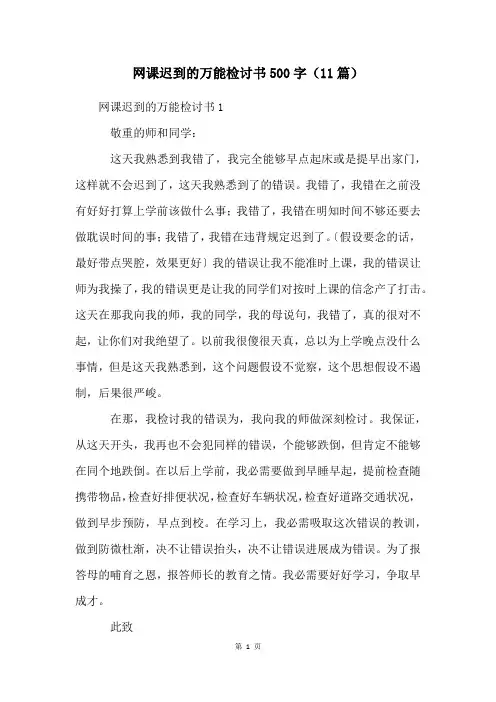 网课迟到的万能检讨书500字（11篇）

网课迟到的万能检讨书1

敬重的师和同学：

这天我熟悉到我错了，我完全能够早点起床或是提早出家门，这样就不会迟到了，这天我熟悉到了的错误。我错了，我错在之前没有好好打算上学前该做什么事；我错了，我错在明知时间不够还要去做耽误时间的事；我错了，我错在违背规定迟到了。〔假设要念的话，最好带点哭腔，效果更好〕我的错误让我不能准时上课，我的错误让师为我操了，我的错误更是让我的同学们对按时上课的信念产了打击。这天在那我向我的师，我的同学，我的母说句，我错了，真的很对不起，让你们对我绝望了。以前我很傻很天真，总以为上学晚点没什么事情，但是这天我熟悉到，这个问题假设不觉察，这个思想假设不遏制，后果很严峻。

在那，我检讨我的错误为，我向我的师做深刻检讨。我保证，从这天开头，我再也不会犯同样的错误，个能够跌倒，但肯定不能够在同个地跌倒。在以后上学前，我必需要做到早睡早起，提前检查随携带物品，检查好排便状况，检查好车辆状况，检查好道路交通状况，做到早步预防，早点到校。在学习上，我必需吸取这次错误的教训，做到防微杜渐，决不让错误抬头，决不让错误进展成为错误。为了报答母的哺育之恩，报答师长的教育之情。我必需要好好学习，争取早成才。

此致

第 1 页